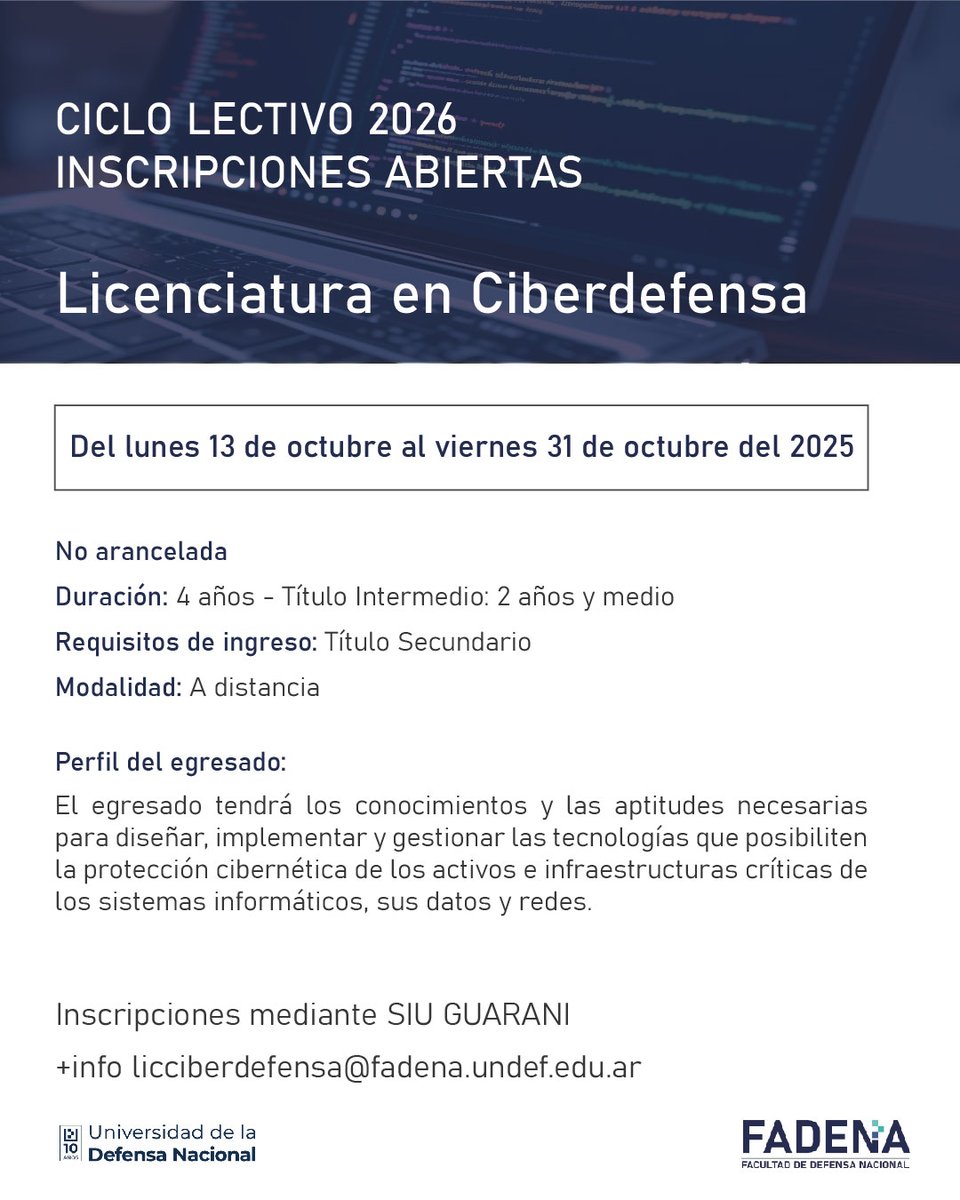 CICLO LECTIVO 2026
INSCRIPCIONES ABIERTAS

Licenciatura en Ciberdefensa

Del lunes 13 de octubre al viernes 31 de octubre del 2025

No arancelada

Duración: 4 años - Título Intermedio: 2 años y medio

Requisitos de ingreso: Título Secundario

Modalidad: A distancia

Perfil del egresado:

El egresado tendrá los conocimientos y las aptitudes necesarias para diseñar, implementar y gestionar las tecnologías que posibiliten la protección cibernética de los activos e infraestructuras críticas de los sistemas informáticos, sus datos y redes.

Inscripciones mediante SIU GUARANI

+info licciberdefensa@fadena.undef.edu.ar

10 AÑOS Universidad de la Defensa Nacional

FADENA
FACULTAD DE DEFENSA NACIONAL